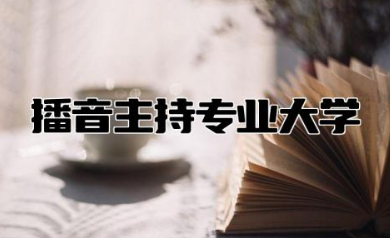 播音主持专业大学